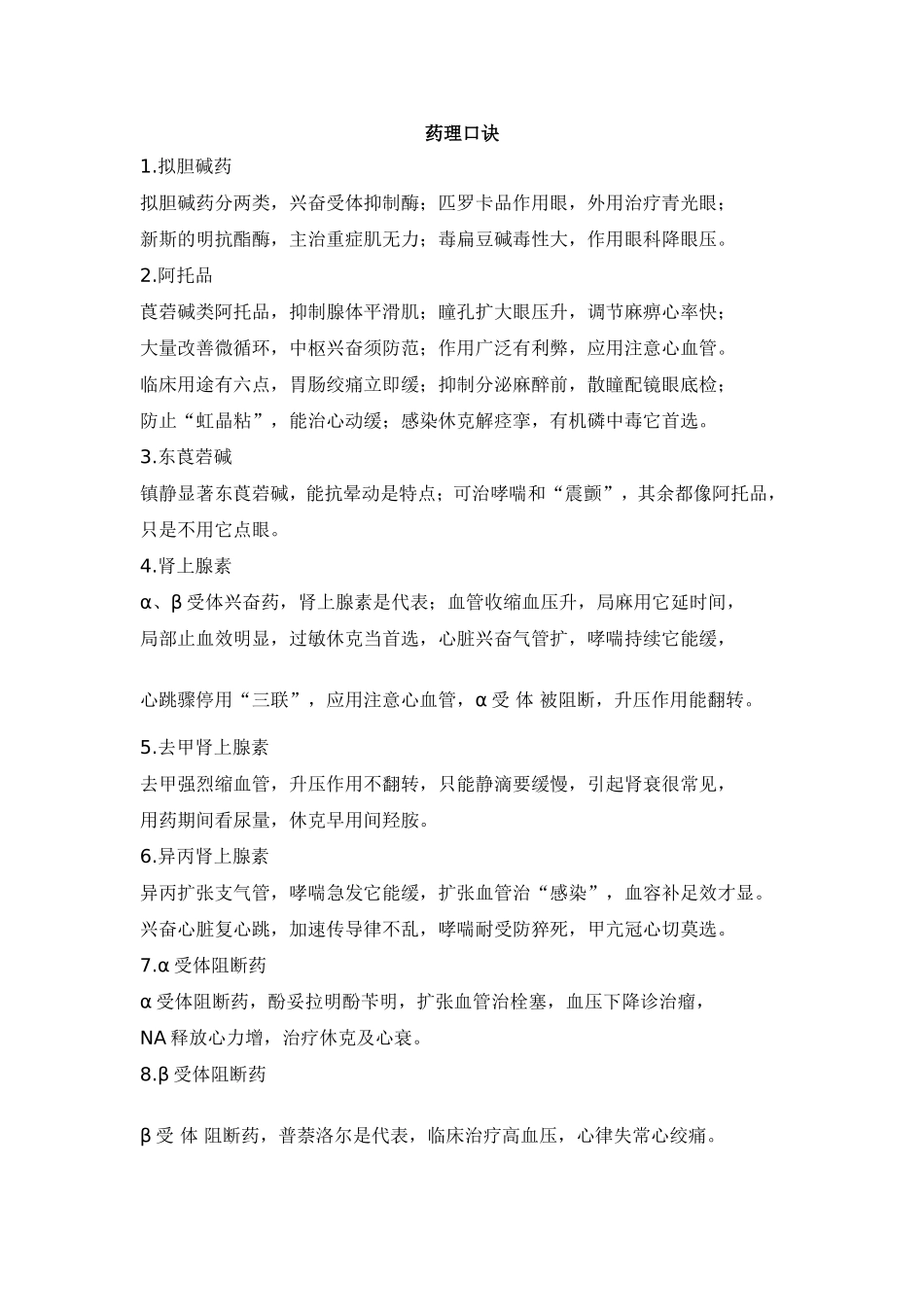 药理口诀

1.拟胆碱药

拟胆碱药分两类，兴奋受体抑制酶；匹罗卡品作用眼，外用治疗青光眼；

新斯的明抗酯酶，主治重症肌无力；毒扁豆碱毒性大，作用眼科降眼压。

2.阿托品

莨菪碱类阿托品，抑制腺体平滑肌；瞳孔扩大眼压升，调节麻痹心率快；

大量改善微循环，中枢兴奋须防范；作用广泛有利弊，应用注意心血管。

临床用途有六点，胃肠绞痛立即缓；抑制分泌麻醉前，散瞳配镜眼底检；

防止“虹晶粘”，能治心动缓；感染休克解痉挛，有机磷中毒它首选。

3.东莨菪碱

镇静显著东莨菪碱，能抗晕动是特点；可治哮喘和“震颤”，其余都像阿托品，只是不用它点眼。

4.肾上腺素

α、β 受体兴奋药，肾上腺素是代表；血管收缩血压升，局麻用它延时间，

局部止血效明显，过敏休克当首选，心脏兴奋气管扩，哮喘持续它能缓，

心跳骤停用“三联”，应用注意心血管，α 受 体 被阻断，升压作用能翻转。

5.去甲肾上腺素

去甲强烈缩血管，升压作用不翻转，只能静滴要缓慢，引起肾衰很常见，

用药期间看尿量，休克早用间羟胺。

6.异丙肾上腺素

异丙扩张支气管，哮喘急发它能缓，扩张血管治“感染”，血容补足效才显。

兴奋心脏复心跳，加速传导律不乱，哮喘耐受防猝死，甲亢冠心切莫选。

7.α 受体阻断药

α 受体阻断药，酚妥拉明酚苄明，扩张血管治栓塞，血压下降诊治瘤，

NA 释放心力增，治疗休克及心衰。

8.β 受体阻断药

β 受 体 阻断药，普萘洛尔是代表，临床治疗高血压，心律失常心绞痛。